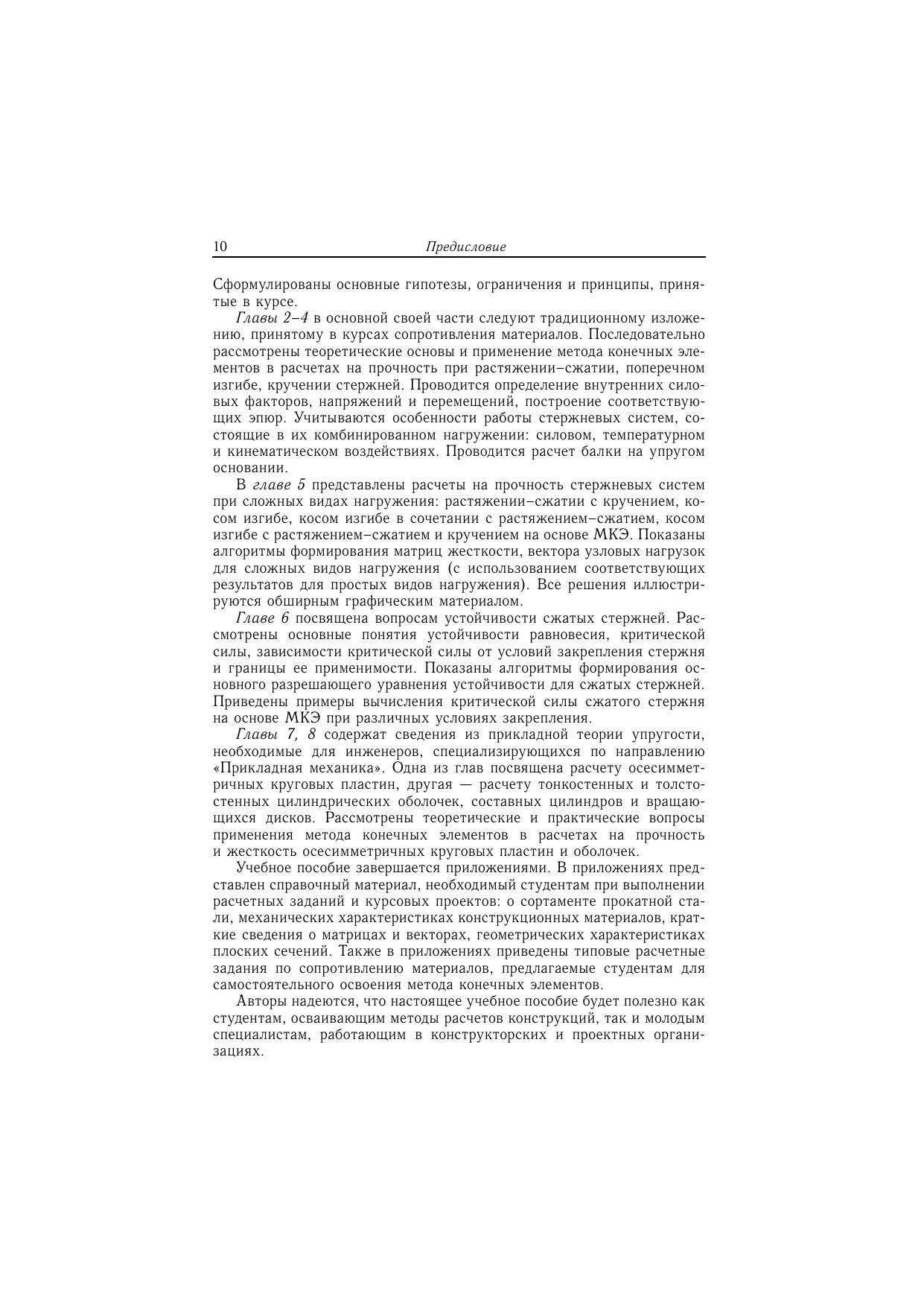 10 Предисловие

Сформулированы основные гипотезы, ограничения и принципы, принятые в курсе.

Главы 2–4 в основной своей части следуют традиционному изложению, принятому в курсах сопротивления материалов. Последовательно рассмотрены теоретические основы и применение метода конечных элементов в расчетах на прочность при растяжении–сжатии, поперечном изгибе, кручении стержней. Проводится определение внутренних силовых факторов, напряжений и перемещений, построение соответствующих эпюр. Учитываются особенности работы стержневых систем, состоящие в их комбинированном нагружении: силовом, температурном и кинематическом воздействиях. Проводится расчет балки на упругом основании.

В главе 5 представлены расчеты на прочность стержневых систем при сложных видах нагружения: растяжении–сжатии с кручением, косом изгибе, косом изгибе в сочетании с растяжением–сжатием, косом изгибе с растяжением–сжатием и кручением на основе МКЭ. Показаны алгоритмы формирования матриц жесткости, вектора узловых нагрузок для сложных видов нагружения (с использованием соответствующих результатов для простых видов нагружения). Все решения иллюстрируются обширным графическим материалом.

Главе 6 посвящена вопросам устойчивости сжатых стержней. Рассмотрены основные понятия устойчивости равновесия, критической силы, зависимости критической силы от условий закрепления стержня и границы ее применимости. Показаны алгоритмы формирования основного разрешающего уравнения устойчивости для сжатых стержней. Приведены примеры вычисления критической силы сжатого стержня на основе МКЭ при различных условиях закрепления.

Главы 7, 8 содержат сведения из прикладной теории упругости, необходимые для инженеров, специализирующихся по направлению «Прикладная механика». Одна из глав посвящена расчету осесимметричных круговых пластин, другая — расчету тонкостенных и толстостенных цилиндрических оболочек, составных цилиндров и вращающихся дисков. Рассмотрены теоретические и практические вопросы применения метода конечных элементов в расчетах на прочность и жесткость осесимметричных круговых пластин и оболочек.

Учебное пособие завершается приложениями. В приложениях представлен справочный материал, необходимый студентам при выполнении расчетных заданий и курсовых проектов: о сортаменте прокатной стали, механических характеристиках конструкционных материалов, краткие сведения о матрицах и векторах, геометрических характеристиках плоских сечений. Также в приложениях приведены типовые расчетные задания по сопротивлению материалов, предлагаемые студентам для самостоятельного освоения метода конечных элементов.

Авторы надеются, что настоящее учебное пособие будет полезно как студентам, осваивающим методы расчетов конструкций, так и молодым специалистам, работающим в конструкторских и проектных организациях.